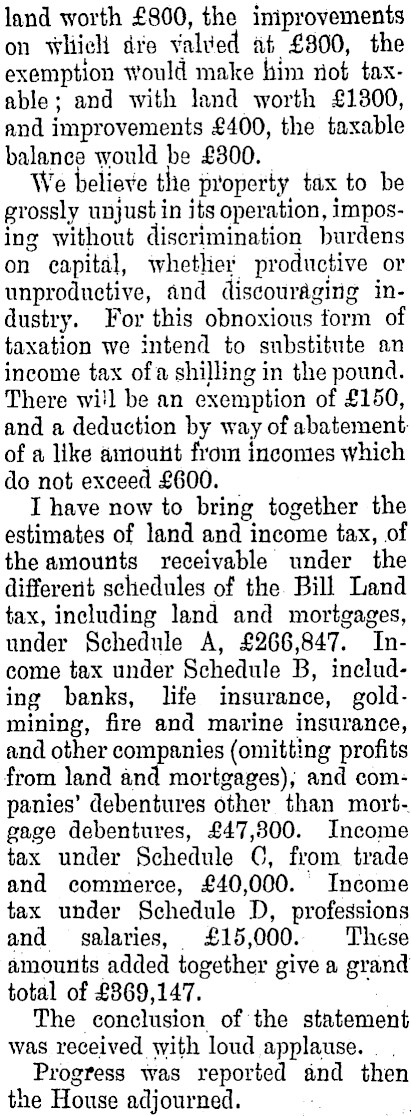 land worth £800, the improvements on which are valued at £300, the exemption would make him not taxable; and with land worth £1300, and improvements £400, the taxable balance would be £300.

We believe the property tax to be grossly unjust in its operation, imposing without discrimination burdens on capital, whether productive or unproductive, and discouraging industry. For this obnoxious form of taxation we intend to substitute an income tax of a shilling in the pound. There will be an exemption of £150, and a deduction by way of abatement of a like amount from incomes which do not exceed £600.

I have now to bring together the estimates of land and income tax, of the amounts receivable under the different schedules of the Bill Land tax, including land and mortgages, under Schedule A, £266,847. Income tax under Schedule B, including banks, life insurance, goldmining, fire and marine insurance, and other companies (omitting profits from land and mortgages), and companies' debentures other than mortgage debentures, £47,300. Income tax under Schedule C, from trade and commerce, £40,000. Income tax under Schedule D, professions and salaries, £15,000. These amounts added together give a grand total of £369,147.

The conclusion of the statement was received with loud applause.

Progress was reported and then the House adjourned.